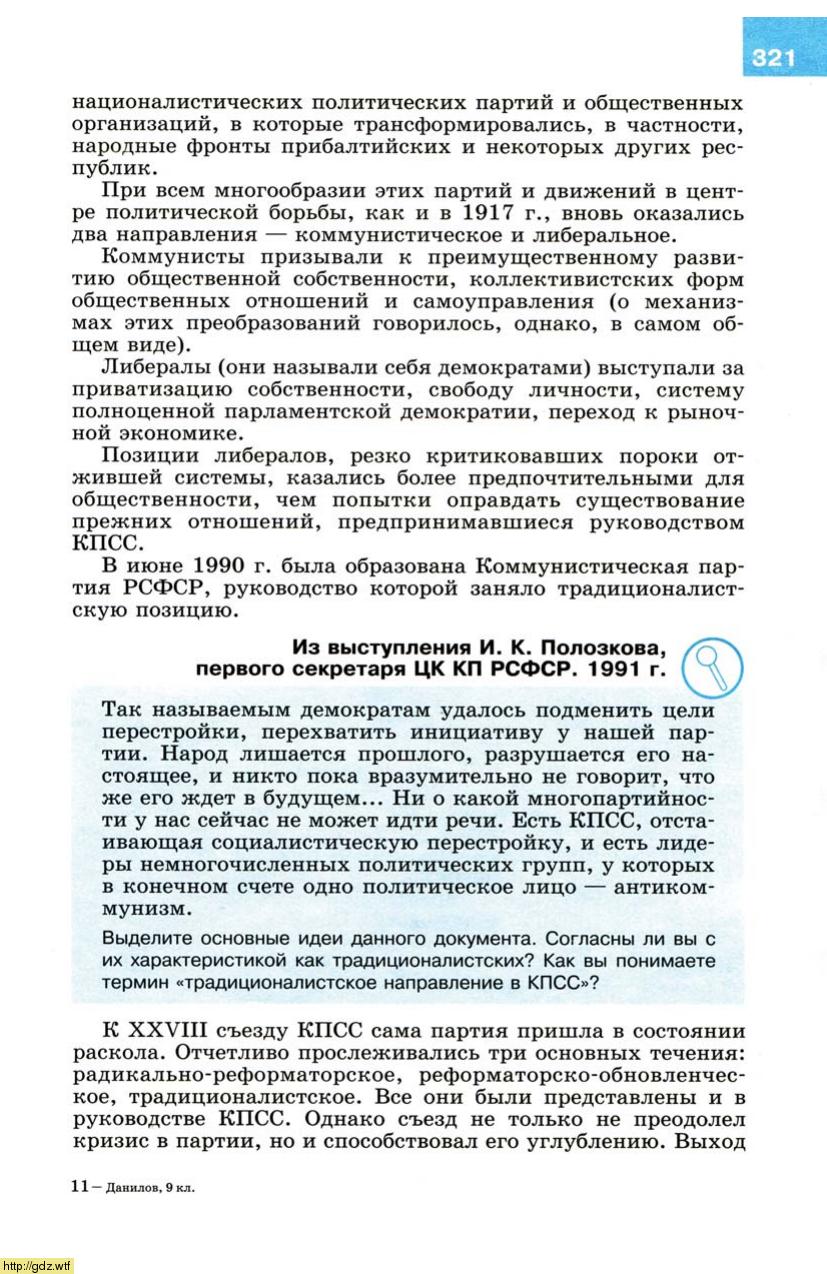 321

националистических политических партий и общественных организаций, в которые трансформировались, в частности, народные фронты прибалтийских и некоторых других республик.

При всем многообразии этих партий и движений в центре политической борьбы, как и в 1917 г., вновь оказались два направления — коммунистическое и либеральное.

Коммунисты призывали к преимущественному развитию общественной собственности, коллективистских форм общественных отношений и самоуправления (о механизмах этих преобразований говорилось, однако, в самом общем виде).

Либералы (они называли себя демократами) выступали за приватизацию собственности, свободу личности, систему полноценной парламентской демократии, переход к рыночной экономике.

Позиции либералов, резко критиковавших пороки отжившей системы, казались более предпочтительными для общественности, чем попытки оправдать существование прежних отношений, предпринимавшиеся руководством КПСС.

В июне 1990 г. была образована Коммунистическая партия РСФСР, руководство которой заняло традиционалистскую позицию.

Из выступления И. К. Полозкова, первого секретаря ЦК КП РСФСР. 1991 г.

Так называемым демократам удалось подменить цели перестройки, перехватить инициативу у нашей партии. Народ лишается прошлого, разрушается его настоящее, и никто пока вразумительно не говорит, что же его ждет в будущем... Ни о какой многопартийности у нас сейчас не может идти речи. Есть КПСС, отстаивающая социалистическую перестройку, и есть лидеры немногочисленных политических групп, у которых в конечном счете одно политическое лицо — антикоммунизм.

Выделите основные идеи данного документа. Согласны ли вы с их характеристикой как традиционалистских? Как вы понимаете термин «традиционалистское направление в КПСС»?

К XXVIII съезду КПСС сама партия пришла в состоянии раскола. Отчетливо прослеживались три основных течения: радикально-реформаторское, реформаторско-обновленческое, традиционалистское. Все они были представлены и в руководстве КПСС. Однако съезд не только не преодолел кризис в партии, но и способствовал его углублению. Выход

11 – Данилов, 9 кл.

http://gdz.wtf